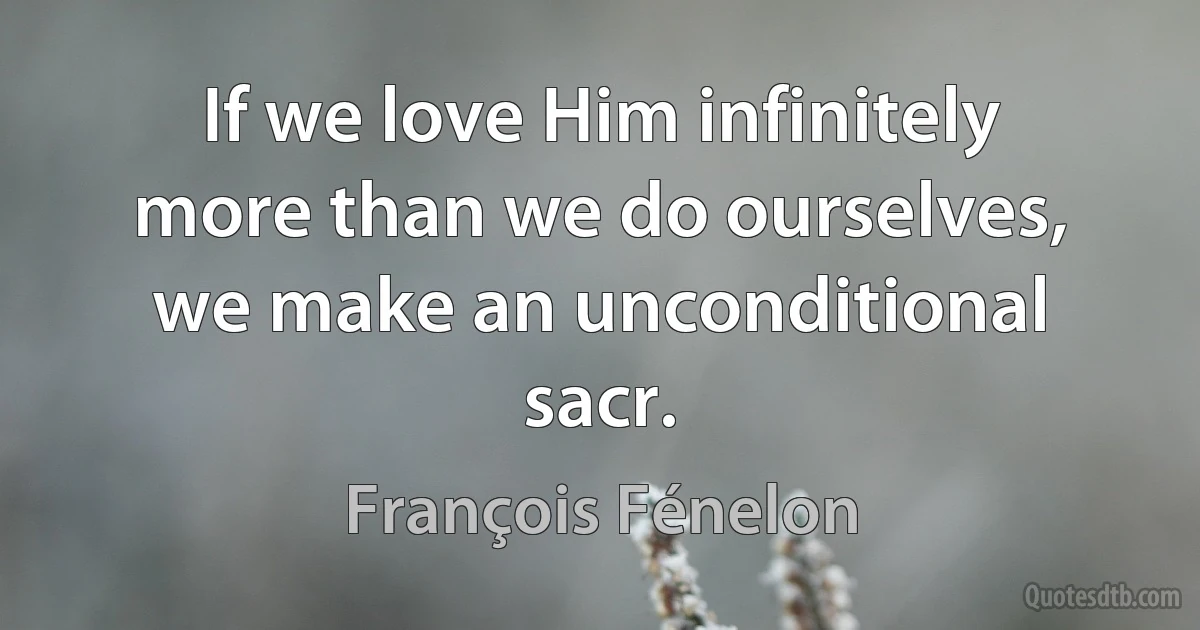 If we love Him infinitely more than we do ourselves, we make an unconditional sacr.

François Fénelon

Quotesdtb.com